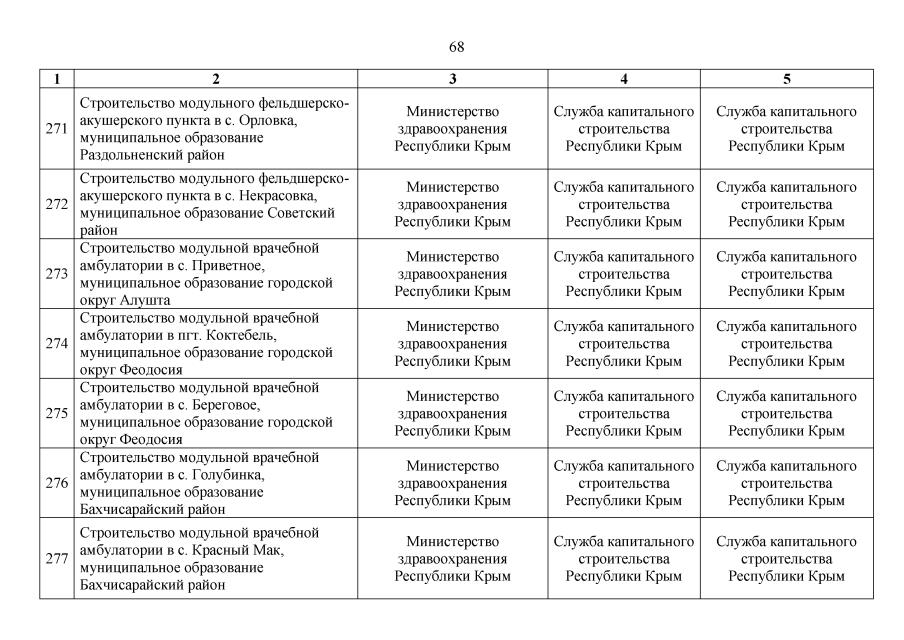 68

| 1 | 2 | 3 | 4 | 5 |
|---|---|---|---|---|
| 271 | Строительство модульного фельдшерско-акушерского пункта в с. Орловка, муниципальное образование Раздольненский район | Министерство здравоохранения Республики Крым | Служба капитального строительства Республики Крым | Служба капитального строительства Республики Крым |
| 272 | Строительство модульного фельдшерско-акушерского пункта в с. Некрасовка, муниципальное образование Советский район | Министерство здравоохранения Республики Крым | Служба капитального строительства Республики Крым | Служба капитального строительства Республики Крым |
| 273 | Строительство модульной врачебной амбулатории в с. Приветное, муниципальное образование городской округ Алушта | Министерство здравоохранения Республики Крым | Служба капитального строительства Республики Крым | Служба капитального строительства Республики Крым |
| 274 | Строительство модульной врачебной амбулатории в пгт. Коктебель, муниципальное образование городской округ Феодосия | Министерство здравоохранения Республики Крым | Служба капитального строительства Республики Крым | Служба капитального строительства Республики Крым |
| 275 | Строительство модульной врачебной амбулатории в с. Береговое, муниципальное образование городской округ Феодосия | Министерство здравоохранения Республики Крым | Служба капитального строительства Республики Крым | Служба капитального строительства Республики Крым |
| 276 | Строительство модульной врачебной амбулатории в с. Голубинка, муниципальное образование Бахчисарайский район | Министерство здравоохранения Республики Крым | Служба капитального строительства Республики Крым | Служба капитального строительства Республики Крым |
| 277 | Строительство модульной врачебной амбулатории в с. Красный Мак, муниципальное образование Бахчисарайский район | Министерство здравоохранения Республики Крым | Служба капитального строительства Республики Крым | Служба капитального строительства Республики Крым |